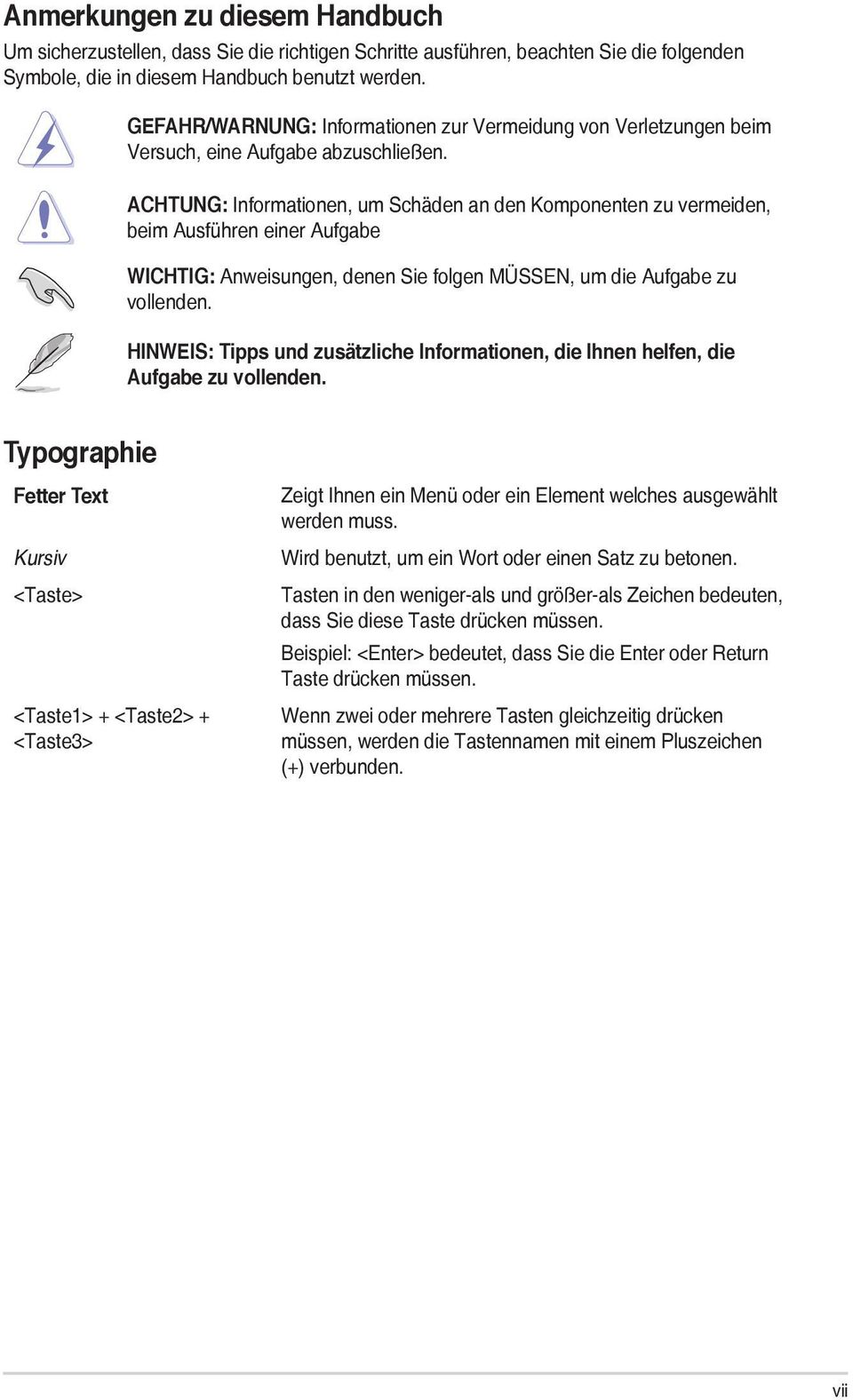 Anmerkungen zu diesem Handbuch

Um sicherzustellen, dass Sie die richtigen Schritte ausführen, beachten Sie die folgenden Symbole, die in diesem Handbuch benutzt werden.

GEFAHR/WARNUNG: Informationen zur Vermeidung von Verletzungen beim Versuch, eine Aufgabe abzuschließen.

ACHTUNG: Informationen, um Schäden an den Komponenten zu vermeiden, beim Ausführen einer Aufgabe

WICHTIG: Anweisungen, denen Sie folgen MÜSSEN, um die Aufgabe zu vollenden.

HINWEIS: Tipps und zusätzliche Informationen, die Ihnen helfen, die Aufgabe zu vollenden.

Typographie

| | |
|---|---|
| Fetter Text | Zeigt Ihnen ein Menü oder ein Element welches ausgewählt werden muss. |
| Kursiv | Wird benutzt, um ein Wort oder einen Satz zu betonen. |
| <Taste> | Tasten in den weniger-als und größer-als Zeichen bedeuten, dass Sie diese Taste drücken müssen. Beispiel: <Enter> bedeutet, dass Sie die Enter oder Return Taste drücken müssen. |
| <Taste1> + <Taste2> + <Taste3> | Wenn zwei oder mehrere Tasten gleichzeitig drücken müssen, werden die Tastennamen mit einem Pluszeichen (+) verbunden. |

vii